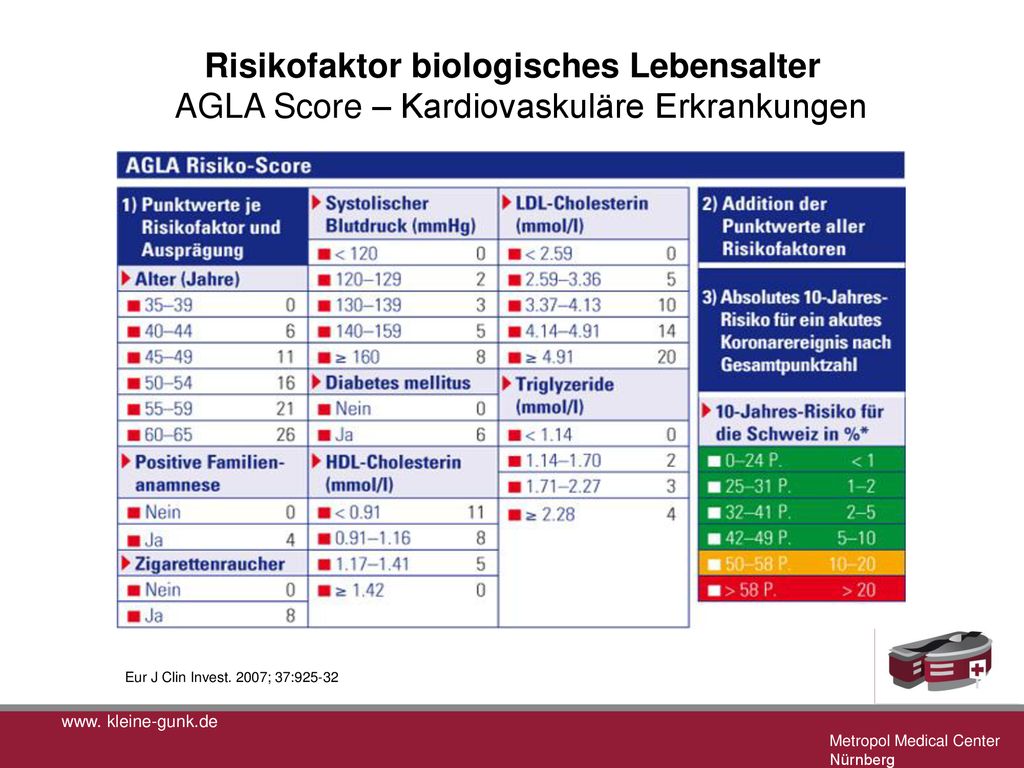 Risikofaktor biologisches Lebensalter
AGLA Score – Kardiovaskuläre Erkrankungen

AGLA Risiko-Score

1) Punktwerte je Risikofaktor und Ausprägung

Alter (Jahre)

| | |
|---|---|
| 35–39 | 0 |
| 40–44 | 6 |
| 45–49 | 11 |
| 50–54 | 16 |
| 55–59 | 21 |
| 60–65 | 26 |

Positive Familienanamnese

| | |
|---|---|
| Nein | 0 |
| Ja | 4 |

Zigarettenraucher

| | |
|---|---|
| Nein | 0 |
| Ja | 8 |

Systolischer Blutdruck (mmHg)

| | |
|---|---|
| < 120 | 0 |
| 120–129 | 2 |
| 130–139 | 3 |
| 140–159 | 5 |
| ≥ 160 | 8 |

Diabetes mellitus

| | |
|---|---|
| Nein | 0 |
| Ja | 6 |

HDL-Cholesterin (mmol/l)

| | |
|---|---|
| < 0.91 | 11 |
| 0.91–1.16 | 8 |
| 1.17–1.41 | 5 |
| ≥ 1.42 | 0 |

LDL-Cholesterin (mmol/l)

| | |
|---|---|
| < 2.59 | 0 |
| 2.59–3.36 | 5 |
| 3.37–4.13 | 10 |
| 4.14–4.91 | 14 |
| ≥ 4.91 | 20 |

Triglyzeride (mmol/l)

| | |
|---|---|
| < 1.14 | 0 |
| 1.14–1.70 | 2 |
| 1.71–2.27 | 3 |
| ≥ 2.28 | 4 |

2) Addition der Punktwerte aller Risikofaktoren

3) Absolutes 10-Jahres-Risiko für ein akutes Koronarereignis nach Gesamtpunktzahl

10-Jahres-Risiko für die Schweiz in %*

| | |
|---|---|
| 0–24 P. | < 1 |
| 25–31 P. | 1–2 |
| 32–41 P. | 2–5 |
| 42–49 P. | 5–10 |
| 50–58 P. | 10–20 |
| > 58 P. | > 20 |

Eur J Clin Invest. 2007; 37:925-32

www. kleine-gunk.de

Metropol Medical Center
Nürnberg